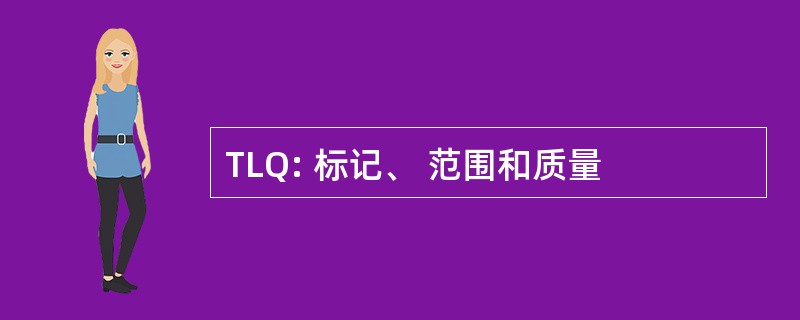 TLQ: 标记、 范围和质量